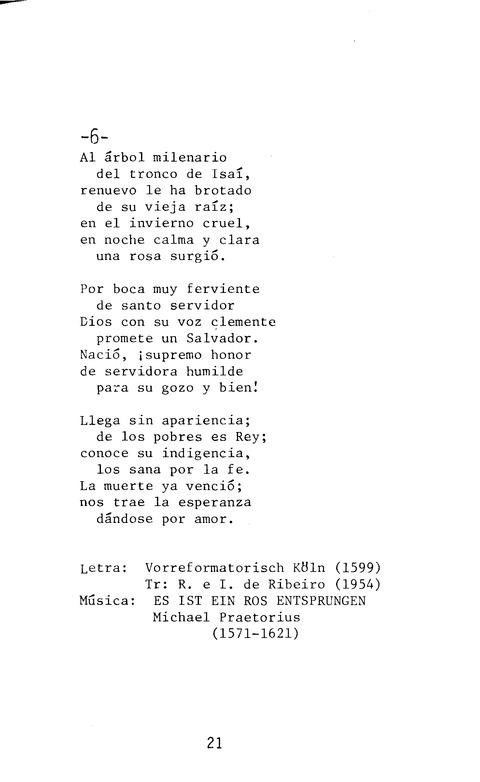 -6-
Al árbol milenario
del tronco de Isaí,
renuevo le ha brotado
de su vieja raíz;
en el invierno cruel,
en noche calma y clara
una rosa surgió.

Por boca muy ferviente
de santo servidor
Dios con su voz clemente
promete un Salvador.
Nació, ¡supremo honor
de servidora humilde
para su gozo y bien!

Llega sin apariencia;
de los pobres es Rey;
conoce su indigencia,
los sana por la fe.
La muerte ya venció;
nos trae la esperanza
dándose por amor.

Letra: Vorreformatorisch Köln (1599)
Tr: R. e I. de Ribeiro (1954)
Música: ES IST EIN ROS ENTSPRUNGEN
Michael Praetorius
(1571-1621)

21